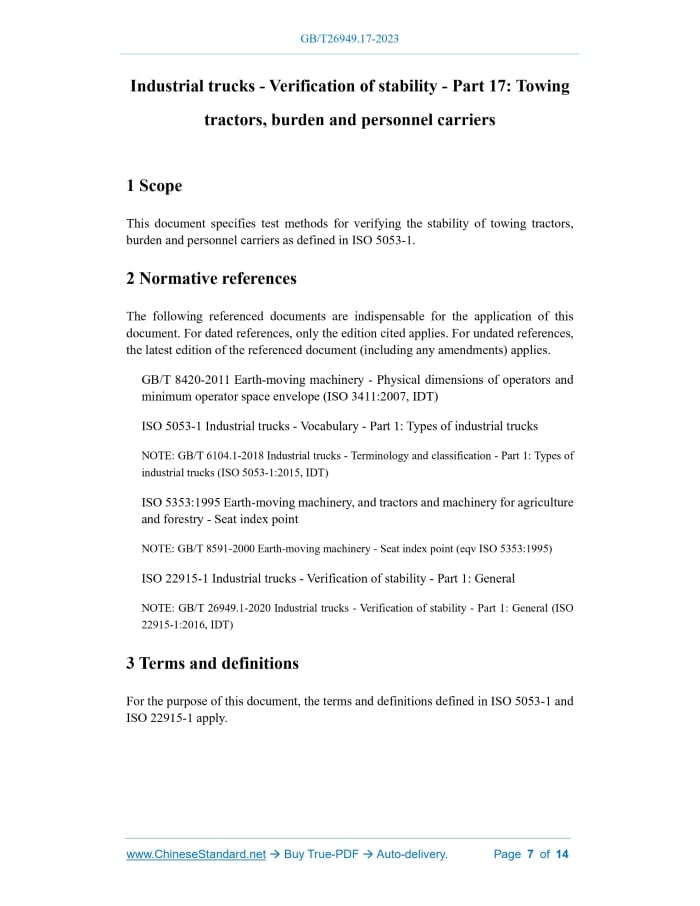 GB/T26949.17-2023

Industrial trucks - Verification of stability - Part 17: Towing tractors, burden and personnel carriers

1 Scope

This document specifies test methods for verifying the stability of towing tractors, burden and personnel carriers as defined in ISO 5053-1.

2 Normative references

The following referenced documents are indispensable for the application of this document. For dated references, only the edition cited applies. For undated references, the latest edition of the referenced document (including any amendments) applies.

GB/T 8420-2011 Earth-moving machinery - Physical dimensions of operators and minimum operator space envelope (ISO 3411:2007, IDT)

ISO 5053-1 Industrial trucks - Vocabulary - Part 1: Types of industrial trucks

NOTE: GB/T 6104.1-2018 Industrial trucks - Terminology and classification - Part 1: Types of industrial trucks (ISO 5053-1:2015, IDT)

ISO 5353:1995 Earth-moving machinery, and tractors and machinery for agriculture and forestry - Seat index point

NOTE: GB/T 8591-2000 Earth-moving machinery - Seat index point (eqv ISO 5353:1995)

ISO 22915-1 Industrial trucks - Verification of stability - Part 1: General

NOTE: GB/T 26949.1-2020 Industrial trucks - Verification of stability - Part 1: General (ISO 22915-1:2016, IDT)

3 Terms and definitions

For the purpose of this document, the terms and definitions defined in ISO 5053-1 and ISO 22915-1 apply.

www.ChineseStandard.net → Buy True-PDF → Auto-delivery. Page 7 of 14